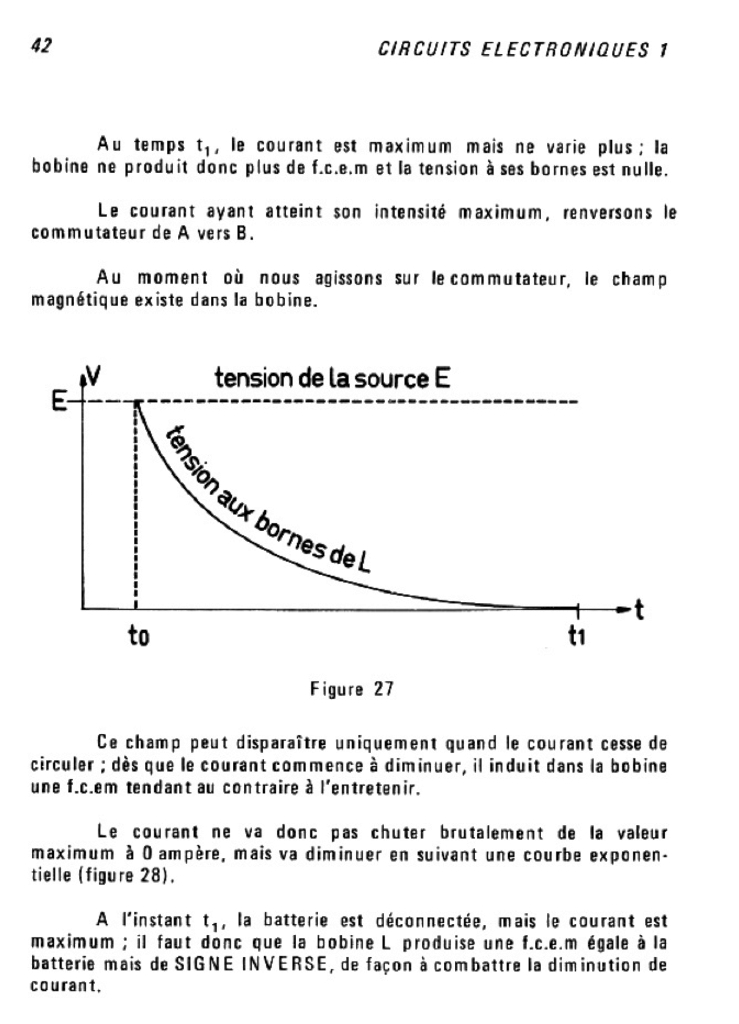 42

CIRCUITS ELECTRONIQUES 1

Au temps $t_1$, le courant est maximum mais ne varie plus ; la bobine ne produit donc plus de f.c.e.m et la tension à ses bornes est nulle.

Le courant ayant atteint son intensité maximum, renversons le commutateur de A vers B.

Au moment où nous agissons sur le commutateur, le champ magnétique existe dans la bobine.

V

E

tension de la source E

tension aux bornes de L

t

to

t1

Figure 27

Ce champ peut disparaître uniquement quand le courant cesse de circuler ; dès que le courant commence à diminuer, il induit dans la bobine une f.c.em tendant au contraire à l'entretenir.

Le courant ne va donc pas chuter brutalement de la valeur maximum à 0 ampère, mais va diminuer en suivant une courbe exponentielle (figure 28).

A l'instant $t_1$, la batterie est déconnectée, mais le courant est maximum ; il faut donc que la bobine L produise une f.c.e.m égale à la batterie mais de SIGNE INVERSE, de façon à combattre la diminution de courant.